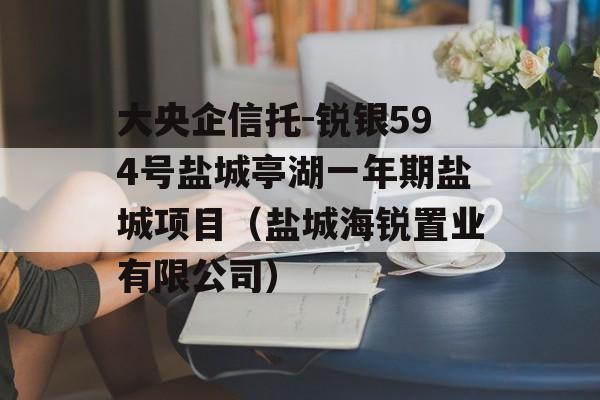 大央企信托-锐银594号盐城亭湖一年期盐城项目（盐城海锐置业有限公司）